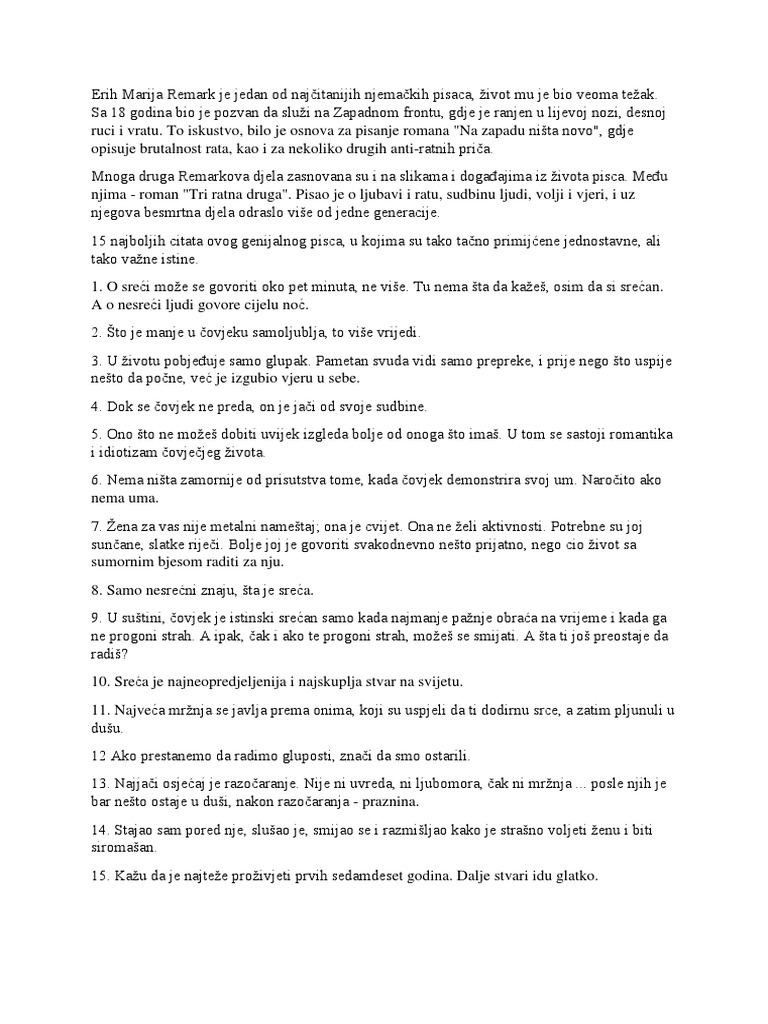 Erih Marija Remark je jedan od najčitanijih njemačkih pisaca, život mu je bio veoma težak. Sa 18 godina bio je pozvan da služi na Zapadnom frontu, gdje je ranjen u lijevoj nozi, desnoj ruci i vratu. To iskustvo, bilo je osnova za pisanje romana "Na zapadu ništa novo", gdje opisuje brutalnost rata, kao i za nekoliko drugih anti-ratnih priča.

Mnoga druga Remarkova djela zasnovana su i na slikama i događajima iz života pisca. Među njima - roman "Tri ratna druga". Pisao je o ljubavi i ratu, sudbinu ljudi, volji i vjeri, i uz njegova besmrtna djela odraslo više od jedne generacije.

15 najboljih citata ovog genijalnog pisca, u kojima su tako tačno primijćene jednostavne, ali tako važne istine.

1. O sreći može se govoriti oko pet minuta, ne više. Tu nema šta da kažeš, osim da si srećan. A o nesreći ljudi govore cijelu noć.

2. Što je manje u čovjeku samoljublja, to više vrijedi.

3. U životu pobjeđuje samo glupak. Pametan svuda vidi samo prepreke, i prije nego što uspije nešto da počne, već je izgubio vjeru u sebe.

4. Dok se čovjek ne preda, on je jači od svoje sudbine.

5. Ono što ne možeš dobiti uvijek izgleda bolje od onoga što imaš. U tom se sastoji romantika i idiotizam čovječjeg života.

6. Nema ništa zamornije od prisutstva tome, kada čovjek demonstrira svoj um. Naročito ako nema uma.

7. Žena za vas nije metalni nameštaj; ona je cvijet. Ona ne želi aktivnosti. Potrebne su joj sunčane, slatke riječi. Bolje joj je govoriti svakodnevno nešto prijatno, nego cio život sa sumornim bjesom raditi za nju.

8. Samo nesrećni znaju, šta je sreća.

9. U suštini, čovjek je istinski srećan samo kada najmanje pažnje obraća na vrijeme i kada ga ne progoni strah. A ipak, čak i ako te progoni strah, možeš se smijati. A šta ti još preostaje da radiš?

10. Sreća je najneopredjeljenija i najskuplja stvar na svijetu.

11. Najveća mržnja se javlja prema onima, koji su uspjeli da ti dodirnu srce, a zatim pljunuli u dušu.

12 Ako prestanemo da radimo gluposti, znači da smo ostarili.

13. Najjači osjećaj je razočaranje. Nije ni uvreda, ni ljubomora, čak ni mržnja ... posle njih je bar nešto ostaje u duši, nakon razočaranja - praznina.

14. Stajao sam pored nje, slušao je, smijao se i razmišljao kako je strašno voljeti ženu i biti siromašan.

15. Kažu da je najteže proživjeti prvih sedamdeset godina. Dalje stvari idu glatko.